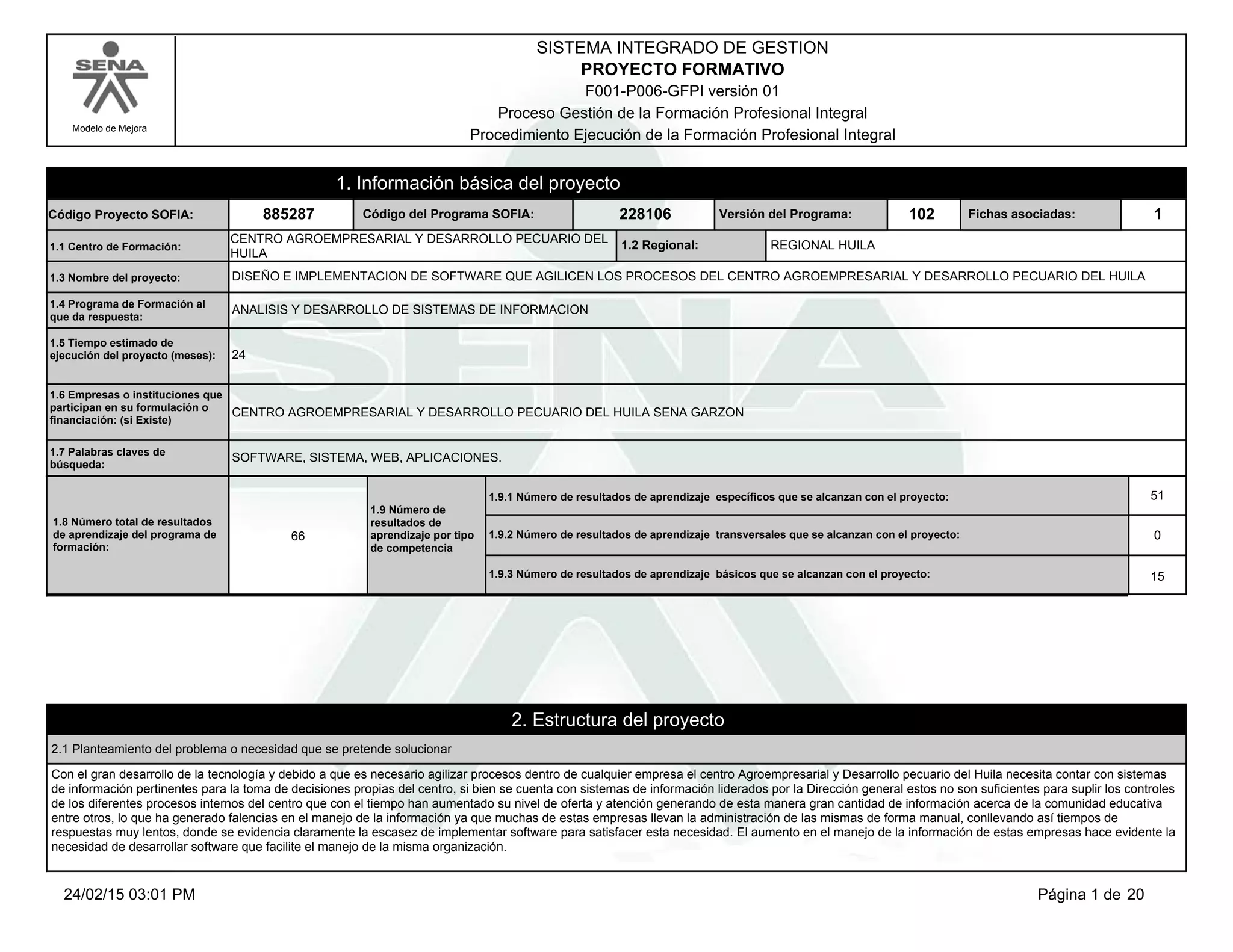 SENA
Modelo de Mejora

SISTEMA INTEGRADO DE GESTION
PROYECTO FORMATIVO
F001-P006-GFPI versión 01
Proceso Gestión de la Formación Profesional Integral
Procedimiento Ejecución de la Formación Profesional Integral

1. Información básica del proyecto

| Código Proyecto SOFIA: | 885287 | Código del Programa SOFIA: | 228106 | Versión del Programa: | 102 | Fichas asociadas: | 1 |
|---|---|---|---|---|---|---|---|

| 1.1 Centro de Formación: | CENTRO AGROEMPRESARIAL Y DESARROLLO PECUARIO DEL HUILA | 1.2 Regional: | REGIONAL HUILA |
|---|---|---|---|

| 1.3 Nombre del proyecto: | DISEÑO E IMPLEMENTACION DE SOFTWARE QUE AGILICEN LOS PROCESOS DEL CENTRO AGROEMPRESARIAL Y DESARROLLO PECUARIO DEL HUILA |
|---|---|
| 1.4 Programa de Formación al que da respuesta: | ANALISIS Y DESARROLLO DE SISTEMAS DE INFORMACION |
| 1.5 Tiempo estimado de ejecución del proyecto (meses): | 24 |
| 1.6 Empresas o instituciones que participan en su formulación o financiación: (si Existe) | CENTRO AGROEMPRESARIAL Y DESARROLLO PECUARIO DEL HUILA SENA GARZON |
| 1.7 Palabras claves de búsqueda: | SOFTWARE, SISTEMA, WEB, APLICACIONES. |

| 1.8 Número total de resultados de aprendizaje del programa de formación: | 66 | 1.9 Número de resultados de aprendizaje por tipo de competencia | 1.9.1 Número de resultados de aprendizaje específicos que se alcanzan con el proyecto: | 51 |
|---|---|---|---|---|
| | | | 1.9.2 Número de resultados de aprendizaje transversales que se alcanzan con el proyecto: | 0 |
| | | | 1.9.3 Número de resultados de aprendizaje básicos que se alcanzan con el proyecto: | 15 |

2. Estructura del proyecto

2.1 Planteamiento del problema o necesidad que se pretende solucionar

Con el gran desarrollo de la tecnología y debido a que es necesario agilizar procesos dentro de cualquier empresa el centro Agroempresarial y Desarrollo pecuario del Huila necesita contar con sistemas de información pertinentes para la toma de decisiones propias del centro, si bien se cuenta con sistemas de información liderados por la Dirección general estos no son suficientes para suplir los controles de los diferentes procesos internos del centro que con el tiempo han aumentado su nivel de oferta y atención generando de esta manera gran cantidad de información acerca de la comunidad educativa entre otros, lo que ha generado falencias en el manejo de la información ya que muchas de estas empresas llevan la administración de las mismas de forma manual, conllevando así tiempos de respuestas muy lentos, donde se evidencia claramente la escasez de implementar software para satisfacer esta necesidad. El aumento en el manejo de la información de estas empresas hace evidente la necesidad de desarrollar software que facilite el manejo de la misma organización.

24/02/15 03:01 PM
Página 1 de 20